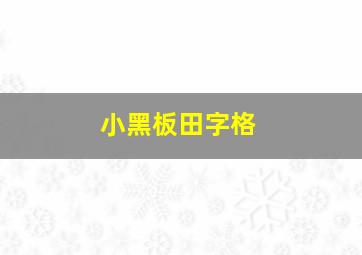 小黑板田字格